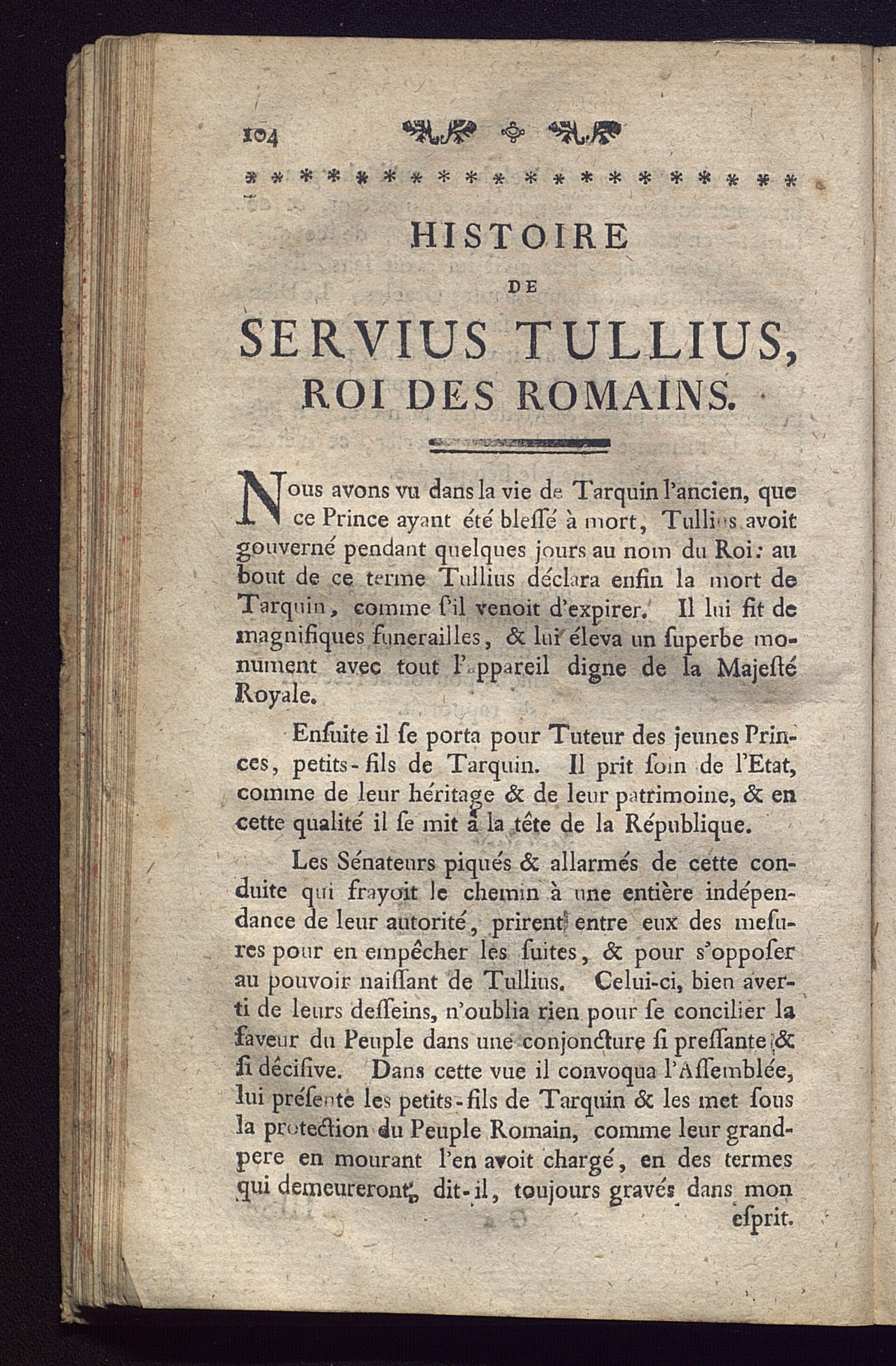 104

HISTOIRE

DE

SERVIUS TULLIUS, ROI DES ROMAINS.

Nous avons vu dans la vie de Tarquin l'ancien, que ce Prince ayant été bleſſé à mort, Tullius avoit gouverné pendant quelques jours au nom du Roi: au bout de ce terme Tullius déclara enfin la mort de Tarquin, comme s'il venoit d'expirer. Il lui fit de magnifiques funerailles, & lui éleva un ſuperbe monument avec tout l'appareil digne de la Majeſté Royale.

Enſuite il ſe porta pour Tuteur des jeunes Princes, petits-fils de Tarquin. Il prit ſoin de l'Etat, comme de leur héritage & de leur patrimoine, & en cette qualité il ſe mit à la tête de la République.

Les Sénateurs piqués & allarmés de cette conduite qui frayoit le chemin à une entière indépendance de leur autorité, prirent entre eux des meſures pour en empêcher les ſuites, & pour s'oppoſer au pouvoir naiſſant de Tullius. Celui-ci, bien averti de leurs deſſeins, n'oublia rien pour ſe concilier la faveur du Peuple dans une conjoncture ſi preſſante & ſi déciſive. Dans cette vue il convoqua l'Aſſemblée, lui préſente les petits-fils de Tarquin & les met ſous la protection du Peuple Romain, comme leur grand-pere en mourant l'en avoit chargé, en des termes qui demeureront, dit-il, toujours gravés dans mon eſprit.